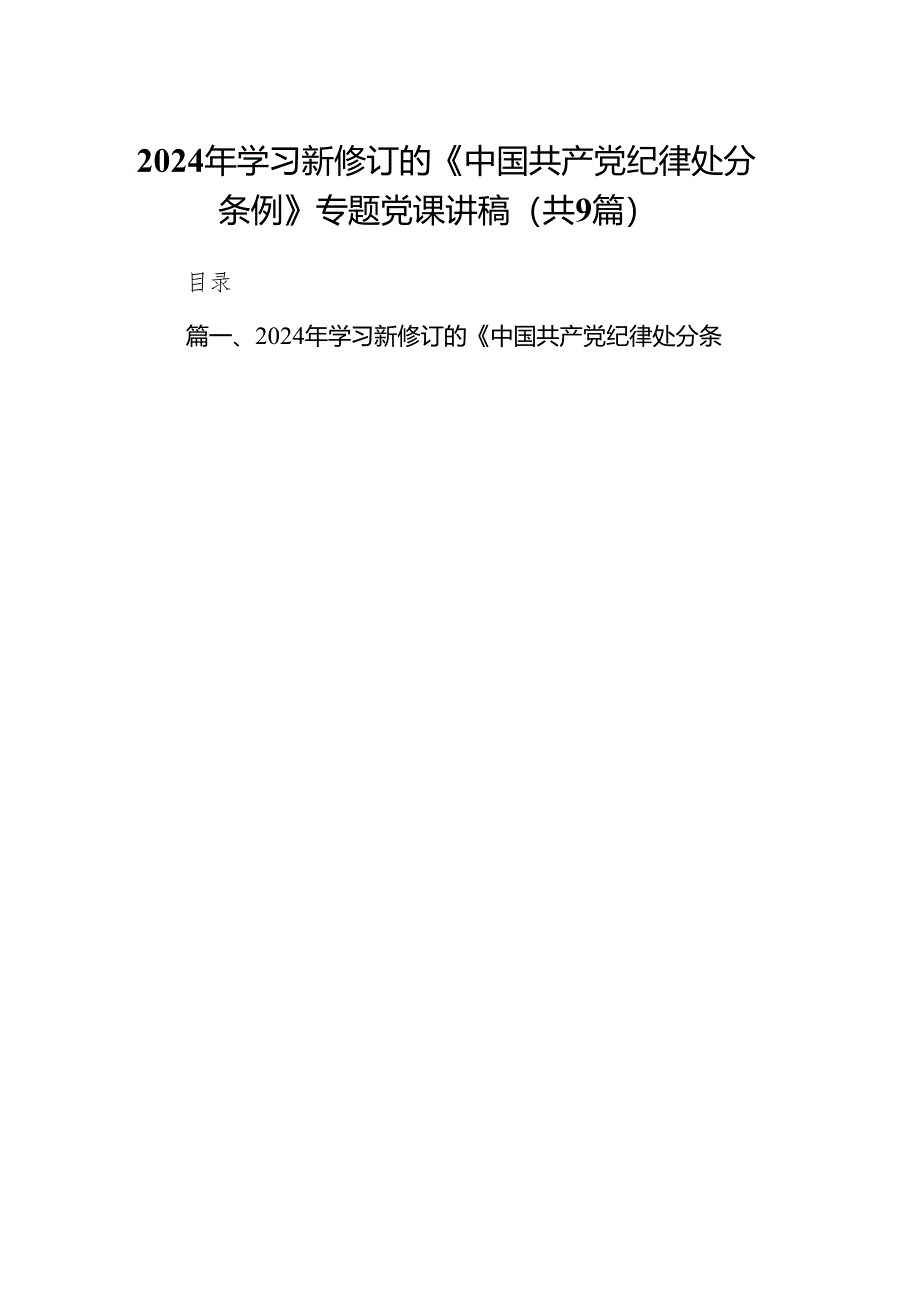 2024年学习新修订的《中国共产党纪律处分条例》专题党课讲稿（共9篇）

目录

篇一、2024年学习新修订的《中国共产党纪律处分条